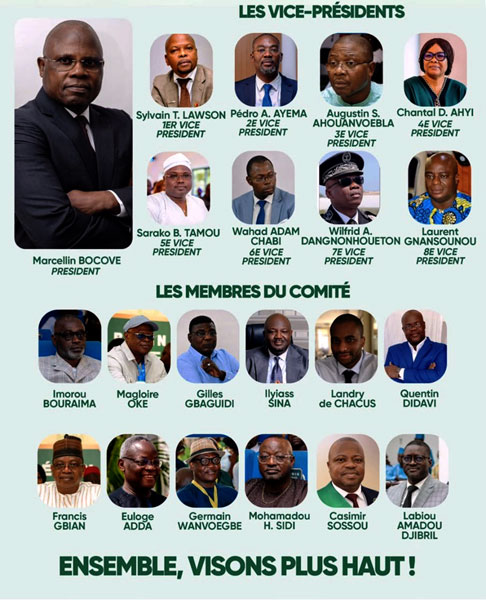 LES VICE-PRÉSIDENTS

Marcellin BOCOVE
PRESIDENT

Sylvain T. LAWSON
1ER VICE
PRESIDENT

Pédro A. AYEMA
2E VICE
PRESIDENT

Augustin S.
AHOUANVOEBLA
3E VICE
PRESIDENT

Chantal D. AHYI
4E VICE
PRESIDENT

Sarako B. TAMOU
5E VICE
PRESIDENT

Wahad ADAM
CHABI
6E VICE
PRESIDENT

Wilfrid A.
DANGNONHOUETON
7E VICE
PRESIDENT

Laurent
GNANSOUNOU
8E VICE
PRESIDENT

LES MEMBRES DU COMITÉ

Imorou
BOURAIMA

Magloire
OKE

Gilles
GBAGUIDI

Ilyiass
SINA

Landry
de CHACUS

Quentin
DIDAVI

Francis
GBIAN

Euloge
ADDA

Germain
WANVOEGBE

Mohamadou
H. SIDI

Casimir
SOSSOU

Labiou
AMADOU
DJIBRIL

ENSEMBLE, VISONS PLUS HAUT !